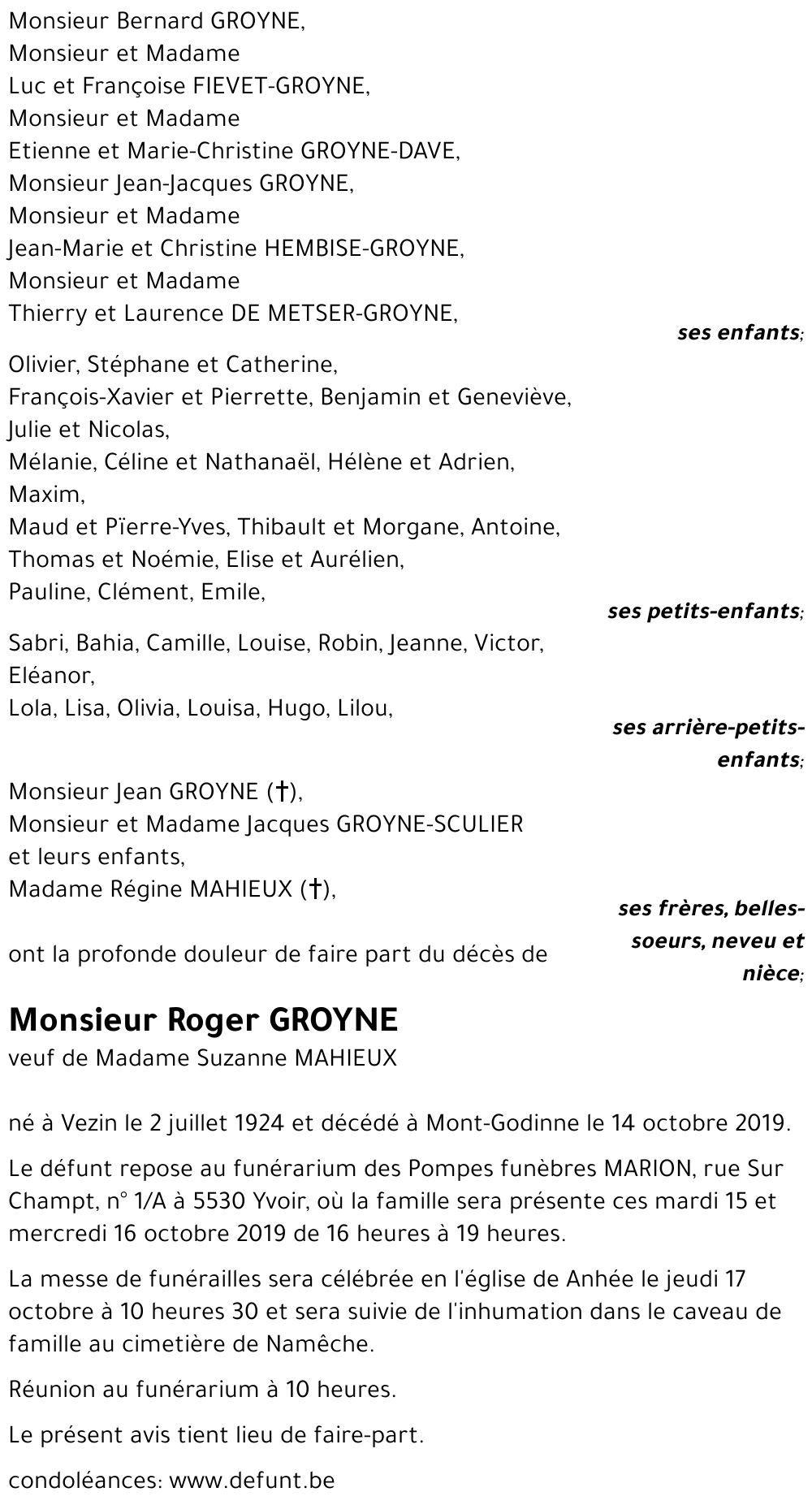 Monsieur Bernard GROYNE,
Monsieur et Madame
Luc et Françoise FIEVET-GROYNE,
Monsieur et Madame
Etienne et Marie-Christine GROYNE-DAVE,
Monsieur Jean-Jacques GROYNE,
Monsieur et Madame
Jean-Marie et Christine HEMBISE-GROYNE,
Monsieur et Madame
Thierry et Laurence DE METSER-GROYNE,

ses enfants;

Olivier, Stéphane et Catherine,
François-Xavier et Pierrette, Benjamin et Geneviève,
Julie et Nicolas,
Mélanie, Céline et Nathanaël, Hélène et Adrien,
Maxim,
Maud et Pïerre-Yves, Thibault et Morgane, Antoine,
Thomas et Noémie, Elise et Aurélien,
Pauline, Clément, Emile,

ses petits-enfants;

Sabri, Bahia, Camille, Louise, Robin, Jeanne, Victor,
Eléanor,
Lola, Lisa, Olivia, Louisa, Hugo, Lilou,

ses arrière-petits-enfants;

Monsieur Jean GROYNE (†),
Monsieur et Madame Jacques GROYNE-SCULIER
et leurs enfants,
Madame Régine MAHIEUX (†),

ses frères, belles-soeurs, neveu et nièce;

ont la profonde douleur de faire part du décès de

Monsieur Roger GROYNE
veuf de Madame Suzanne MAHIEUX

né à Vezin le 2 juillet 1924 et décédé à Mont-Godinne le 14 octobre 2019.

Le défunt repose au funérarium des Pompes funèbres MARION, rue Sur Champt, n° 1/A à 5530 Yvoir, où la famille sera présente ces mardi 15 et mercredi 16 octobre 2019 de 16 heures à 19 heures.

La messe de funérailles sera célébrée en l'église de Anhée le jeudi 17 octobre à 10 heures 30 et sera suivie de l'inhumation dans le caveau de famille au cimetière de Namêche.

Réunion au funérarium à 10 heures.

Le présent avis tient lieu de faire-part.

condoléances: www.defunt.be